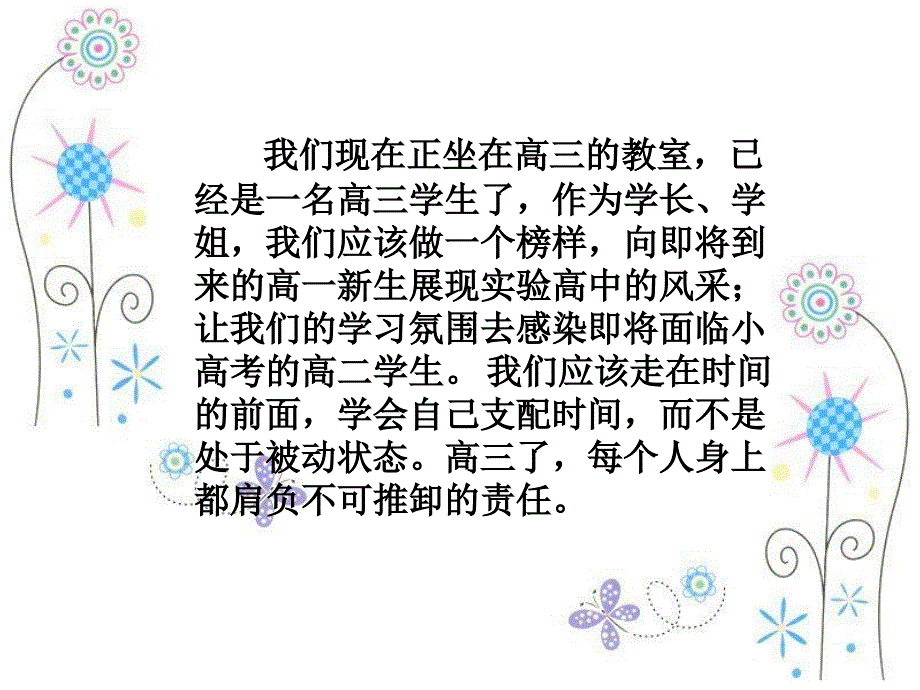 我们现在正坐在高三的教室，已经是一名高三学生了，作为学长、学姐，我们应该做一个榜样，向即将到来的高一新生展现实验高中的风采；让我们的学习氛围去感染即将面临小高考的高二学生。我们应该走在时间的前面，学会自己支配时间，而不是处于被动状态。高三了，每个人身上都肩负不可推卸的责任。